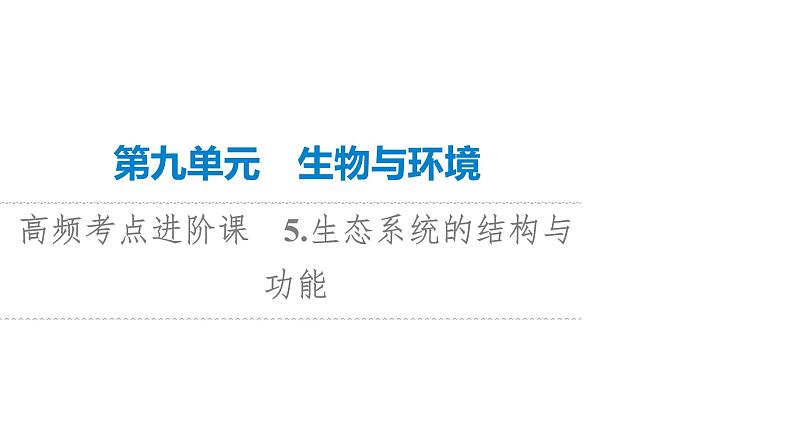 第九单元　生物与环境

高频考点进阶课　5.生态系统的结构与功能